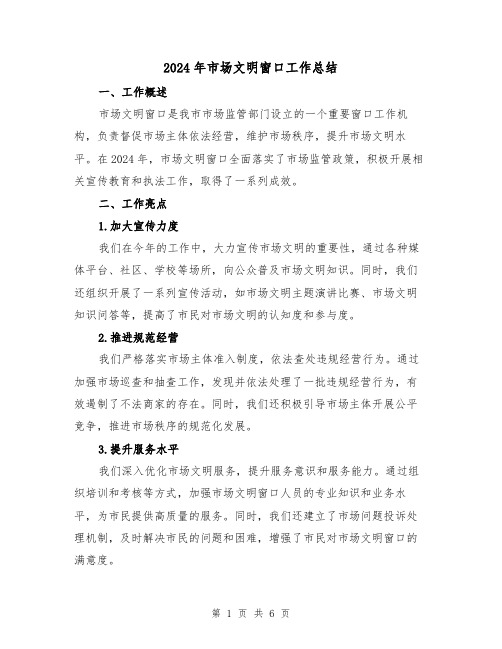 2024年市场文明窗口工作总结

一、工作概述

市场文明窗口是我市市场监管部门设立的一个重要窗口工作机构，负责督促市场主体依法经营，维护市场秩序，提升市场文明水平。在2024年，市场文明窗口全面落实了市场监管政策，积极开展相关宣传教育和执法工作，取得了一系列成效。

二、工作亮点

1.加大宣传力度

我们在今年的工作中，大力宣传市场文明的重要性，通过各种媒体平台、社区、学校等场所，向公众普及市场文明知识。同时，我们还组织开展了一系列宣传活动，如市场文明主题演讲比赛、市场文明知识问答等，提高了市民对市场文明的认知度和参与度。

2.推进规范经营

我们严格落实市场主体准入制度，依法查处违规经营行为。通过加强市场巡查和抽查工作，发现并依法处理了一批违规经营行为，有效遏制了不法商家的存在。同时，我们还积极引导市场主体开展公平竞争，推进市场秩序的规范化发展。

3.提升服务水平

我们深入优化市场文明服务，提升服务意识和服务能力。通过组织培训和考核等方式，加强市场文明窗口人员的专业知识和业务水平，为市民提供高质量的服务。同时，我们还建立了市场问题投诉处理机制，及时解决市民的问题和困难，增强了市民对市场文明窗口的满意度。

第 1 页 共 6 页